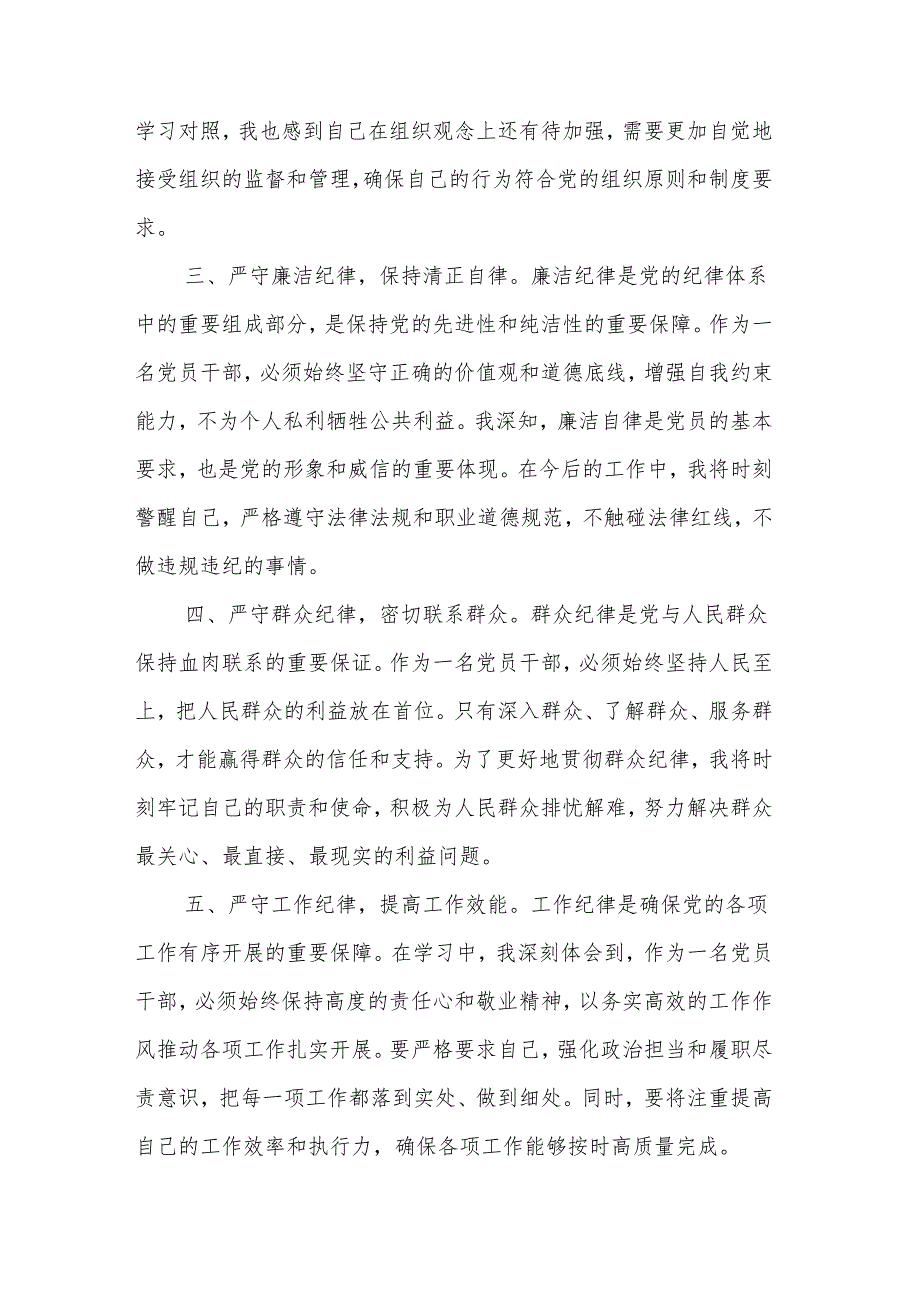 学习对照，我也感到自己在组织观念上还有待加强，需要更加自觉地接受组织的监督和管理，确保自己的行为符合党的组织原则和制度要求。

三、严守廉洁纪律，保持清正自律。廉洁纪律是党的纪律体系中的重要组成部分，是保持党的先进性和纯洁性的重要保障。作为一名党员干部，必须始终坚守正确的价值观和道德底线，增强自我约束能力，不为个人私利牺牲公共利益。我深知，廉洁自律是党员的基本要求，也是党的形象和威信的重要体现。在今后的工作中，我将时刻警醒自己，严格遵守法律法规和职业道德规范，不触碰法律红线，不做违规违纪的事情。

四、严守群众纪律，密切联系群众。群众纪律是党与人民群众保持血肉联系的重要保证。作为一名党员干部，必须始终坚持人民至上，把人民群众的利益放在首位。只有深入群众、了解群众、服务群众，才能赢得群众的信任和支持。为了更好地贯彻群众纪律，我将时刻牢记自己的职责和使命，积极为人民群众排忧解难，努力解决群众最关心、最直接、最现实的利益问题。

五、严守工作纪律，提高工作效能。工作纪律是确保党的各项工作有序开展的重要保障。在学习中，我深刻体会到，作为一名党员干部，必须始终保持高度的责任心和敬业精神，以务实高效的工作作风推动各项工作扎实开展。要严格要求自己，强化政治担当和履职尽责意识，把每一项工作都落到实处、做到细处。同时，要将注重提高自己的工作效率和执行力，确保各项工作能够按时高质量完成。